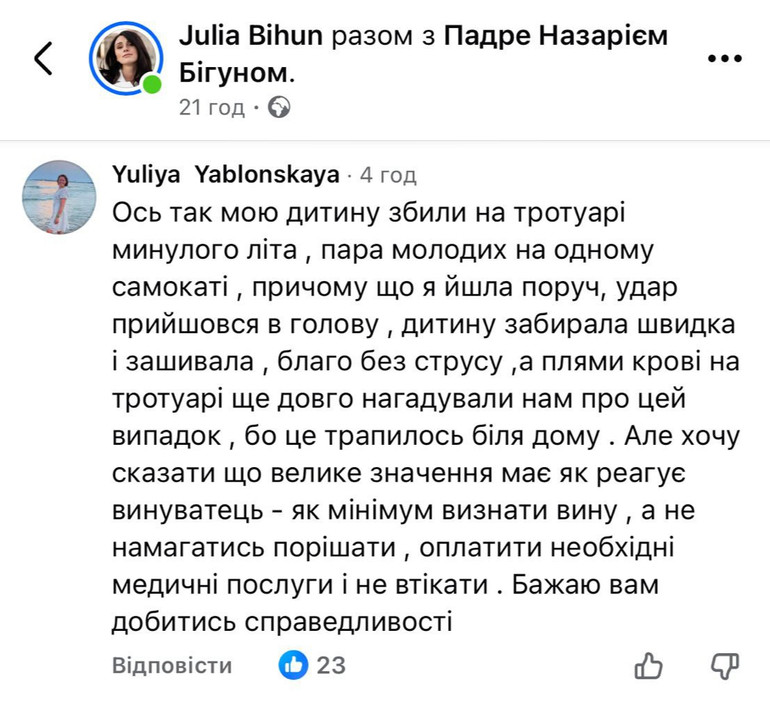 Julia Bihun разом з Падре Назарієм Бігуном.
21 год ·

Yuliya Yablonskaya · 4 год
Ось так мою дитину збили на тротуарі минулого літа , пара молодих на одному самокаті , причому що я йшла поруч, удар прийшовся в голову , дитину забирала швидка і зашивала , благо без струсу ,а плями крові на тротуарі ще довго нагадували нам про цей випадок , бо це трапилось біля дому . Але хочу сказати що велике значення має як реагує винуватець - як мінімум визнати вину , а не намагатись порішати , оплатити необхідні медичні послуги і не втікати . Бажаю вам добитись справедливості

Відповісти 23